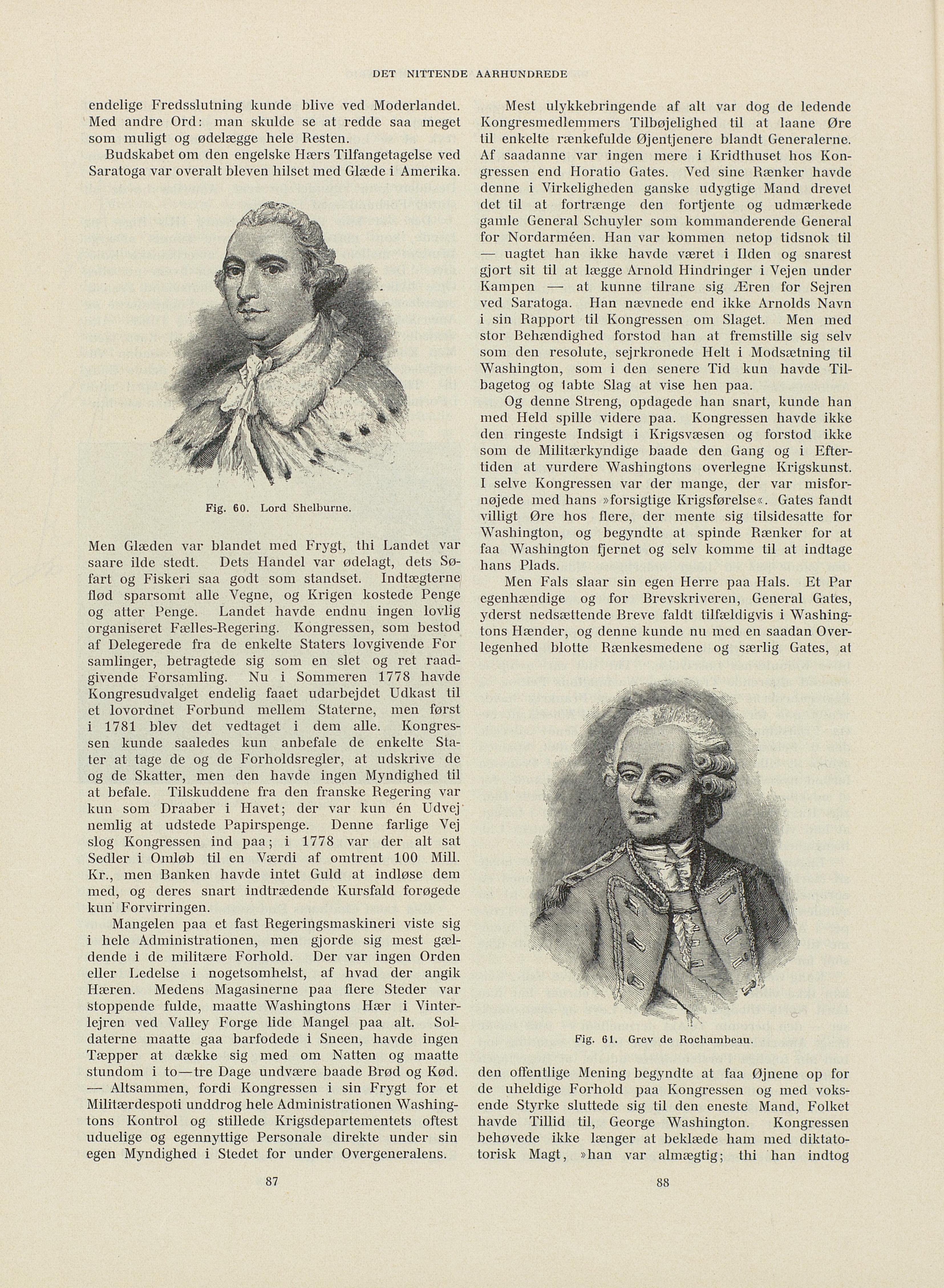 DET NITTENDE AARHUNDREDE

endelige Fredsslutning kunde blive ved Moderlandet. Med andre Ord: man skulde se at redde saa meget som muligt og ødelægge hele Resten.

Budskabet om den engelske Hærs Tilfangetagelse ved Saratoga var overalt bleven hilset med Glæde i Amerika.

Fig. 60. Lord Shelburne.

Men Glæden var blandet med Frygt, thi Landet var saare ilde stedt. Dets Handel var ødelagt, dets Søfart og Fiskeri saa godt som standset. Indtægterne flød sparsomt alle Vegne, og Krigen kostede Penge og atter Penge. Landet havde endnu ingen lovlig organiseret Fælles-Regering. Kongressen, som bestod af Delegerede fra de enkelte Staters lovgivende For samlinger, betragtede sig som en slet og ret raadgivende Forsamling. Nu i Sommeren 1778 havde Kongresudvalget endelig faaet udarbejdet Udkast til et lovordnet Forbund mellem Staterne, men først i 1781 blev det vedtaget i dem alle. Kongressen kunde saaledes kun anbefale de enkelte Stater at tage de og de Forholdsregler, at udskrive de og de Skatter, men den havde ingen Myndighed til at befale. Tilskuddene fra den franske Regering var kun som Draaber i Havet; der var kun én Udvej nemlig at udstede Papirspenge. Denne farlige Vej slog Kongressen ind paa; i 1778 var der alt sat Sedler i Omløb til en Værdi af omtrent 100 Mill. Kr., men Banken havde intet Guld at indløse dem med, og deres snart indtrædende Kursfald forøgede kun Forvirringen.

Mangelen paa et fast Regeringsmaskineri viste sig i hele Administrationen, men gjorde sig mest gældende i de militære Forhold. Der var ingen Orden eller Ledelse i nogetsomhelst, af hvad der angik Hæren. Medens Magasinerne paa flere Steder var stoppende fulde, maatte Washingtons Hær i Vinterlejren ved Valley Forge lide Mangel paa alt. Soldaterne maatte gaa barfodede i Sneen, havde ingen Tæpper at dække sig med om Natten og maatte stundom i to—tre Dage undvære baade Brød og Kød. — Altsammen, fordi Kongressen i sin Frygt for et Militærdespoti unddrog hele Administrationen Washingtons Kontrol og stillede Krigsdepartementets oftest uduelige og egennyttige Personale direkte under sin egen Myndighed i Stedet for under Overgeneralens.

87

Mest ulykkebringende af alt var dog de ledende Kongresmedlemmers Tilbøjelighed til at laane Øre til enkelte rænkefulde Øjentjenere blandt Generalerne. Af saadanne var ingen mere i Kridthuset hos Kongressen end Horatio Gates. Ved sine Rænker havde denne i Virkeligheden ganske udygtige Mand drevet det til at fortrænge den fortjente og udmærkede gamle General Schuyler som kommanderende General for Nordarméen. Han var kommen netop tidsnok til — uagtet han ikke havde været i Ilden og snarest gjort sit til at lægge Arnold Hindringer i Vejen under Kampen — at kunne tilrane sig Æren for Sejren ved Saratoga. Han nævnede end ikke Arnolds Navn i sin Rapport til Kongressen om Slaget. Men med stor Behændighed forstod han at fremstille sig selv som den resolute, sejrkronede Helt i Modsætning til Washington, som i den senere Tid kun havde Tilbagetog og tabte Slag at vise hen paa.

Og denne Streng, opdagede han snart, kunde han med Held spille videre paa. Kongressen havde ikke den ringeste Indsigt i Krigsvæsen og forstod ikke som de Militærkyndige baade den Gang og i Eftertiden at vurdere Washingtons overlegne Krigskunst. I selve Kongressen var der mange, der var misfornøjede med hans »forsigtige Krigsførelse«. Gates fandt villigt Øre hos flere, der mente sig tilsidesatte for Washington, og begyndte at spinde Rænker for at faa Washington fjernet og selv komme til at indtage hans Plads.

Men Fals slaar sin egen Herre paa Hals. Et Par egenhændige og for Brevskriveren, General Gates, yderst nedsættende Breve faldt tilfældigvis i Washingtons Hænder, og denne kunde nu med en saadan Overlegenhed blotte Rænkesmedene og særlig Gates, at

Fig. 61. Grev de Rochambeau.

den offentlige Mening begyndte at faa Øjnene op for de uheldige Forhold paa Kongressen og med voksende Styrke sluttede sig til den eneste Mand, Folket havde Tillid til, George Washington. Kongressen behøvede ikke længer at beklæde ham med diktatorisk Magt, »han var almægtig; thi han indtog

88